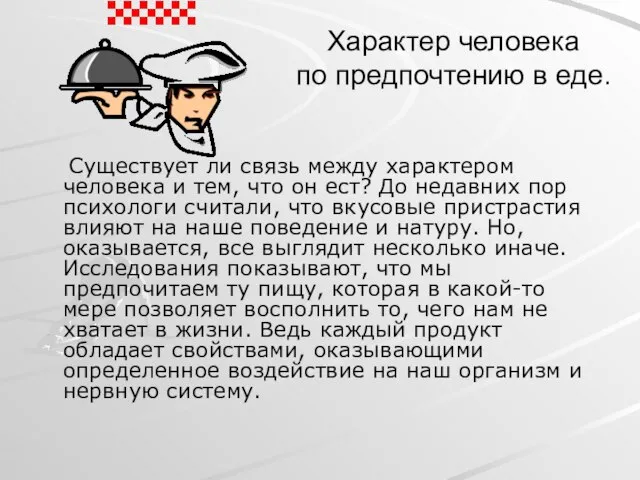 Характер человека по предпочтению в еде.

Существует ли связь между характером человека и тем, что он ест? До недавних пор психологи считали, что вкусовые пристрастия влияют на наше поведение и натуру. Но, оказывается, все выглядит несколько иначе. Исследования показывают, что мы предпочитаем ту пищу, которая в какой-то мере позволяет восполнить то, чего нам не хватает в жизни. Ведь каждый продукт обладает свойствами, оказывающими определенное воздействие на наш организм и нервную систему.